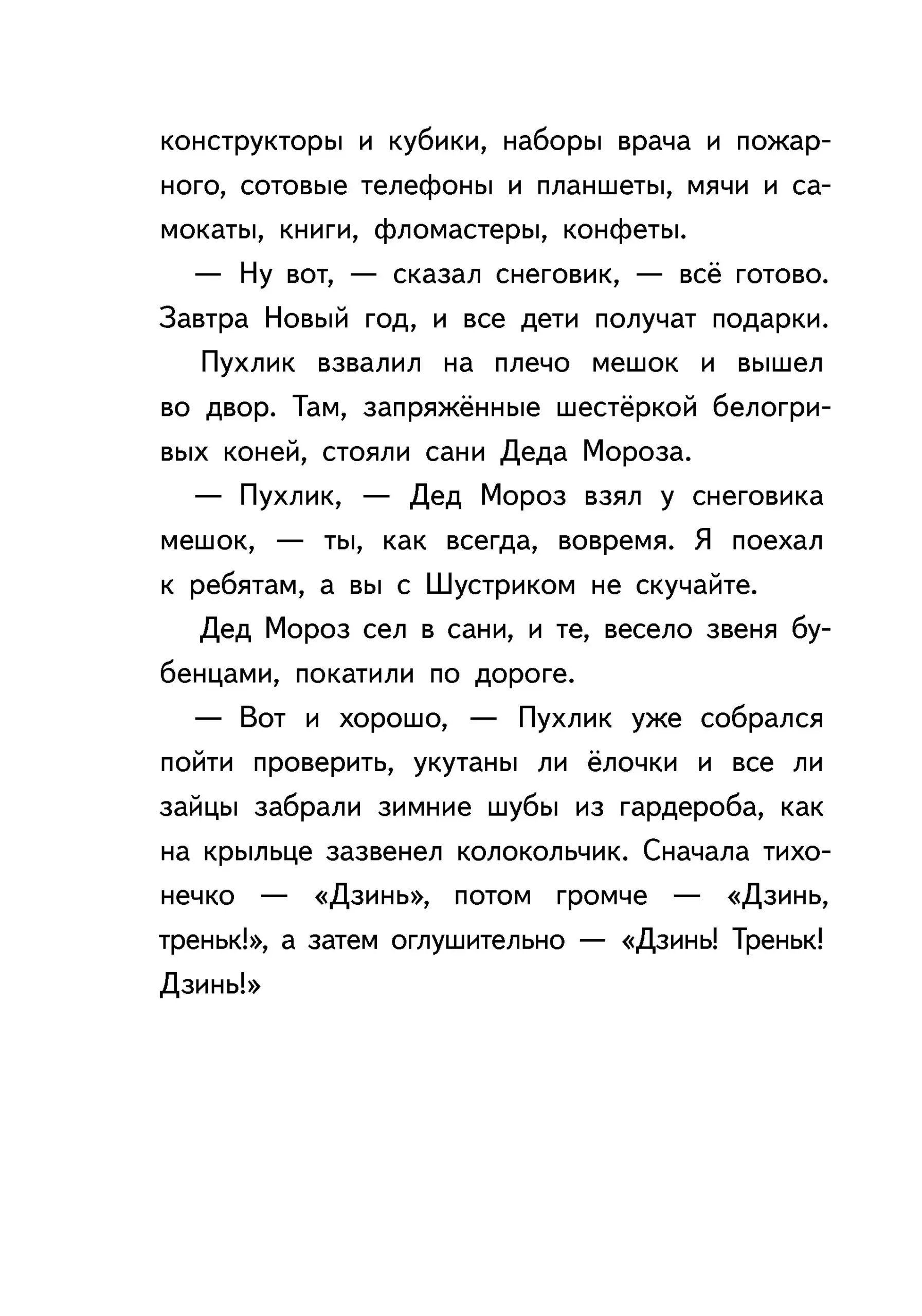 конструкторы и кубики, наборы врача и пожарного, сотовые телефоны и планшеты, мячи и самокаты, книги, фломастеры, конфеты.

— Ну вот, — сказал снеговик, — всё готово. Завтра Новый год, и все дети получат подарки.

Пухлик взвалил на плечо мешок и вышел во двор. Там, запряжённые шестёркой белогривых коней, стояли сани Деда Мороза.

— Пухлик, — Дед Мороз взял у снеговика мешок, — ты, как всегда, вовремя. Я поехал к ребятам, а вы с Шустриком не скучайте.

Дед Мороз сел в сани, и те, весело звеня бубенцами, покатили по дороге.

— Вот и хорошо, — Пухлик уже собрался пойти проверить, укутаны ли ёлочки и все ли зайцы забрали зимние шубы из гардероба, как на крыльце зазвенел колокольчик. Сначала тихонечко — «Дзинь», потом громче — «Дзинь, треньк!», а затем оглушительно — «Дзинь! Треньк! Дзинь!»